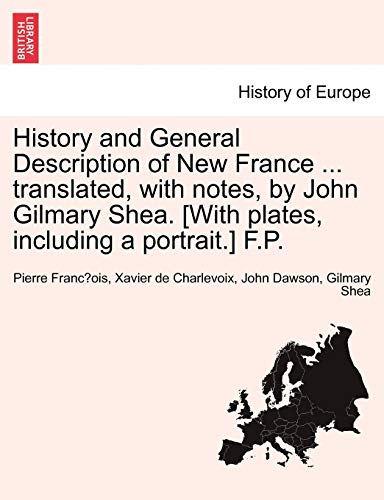 BRITISH LIBRARY

History of Europe

History and General Description of New France ... translated, with notes, by John Gilmary Shea. [With plates, including a portrait.] F.P.

Pierre Franc?ois, Xavier de Charlevoix, John Dawson, Gilmary Shea